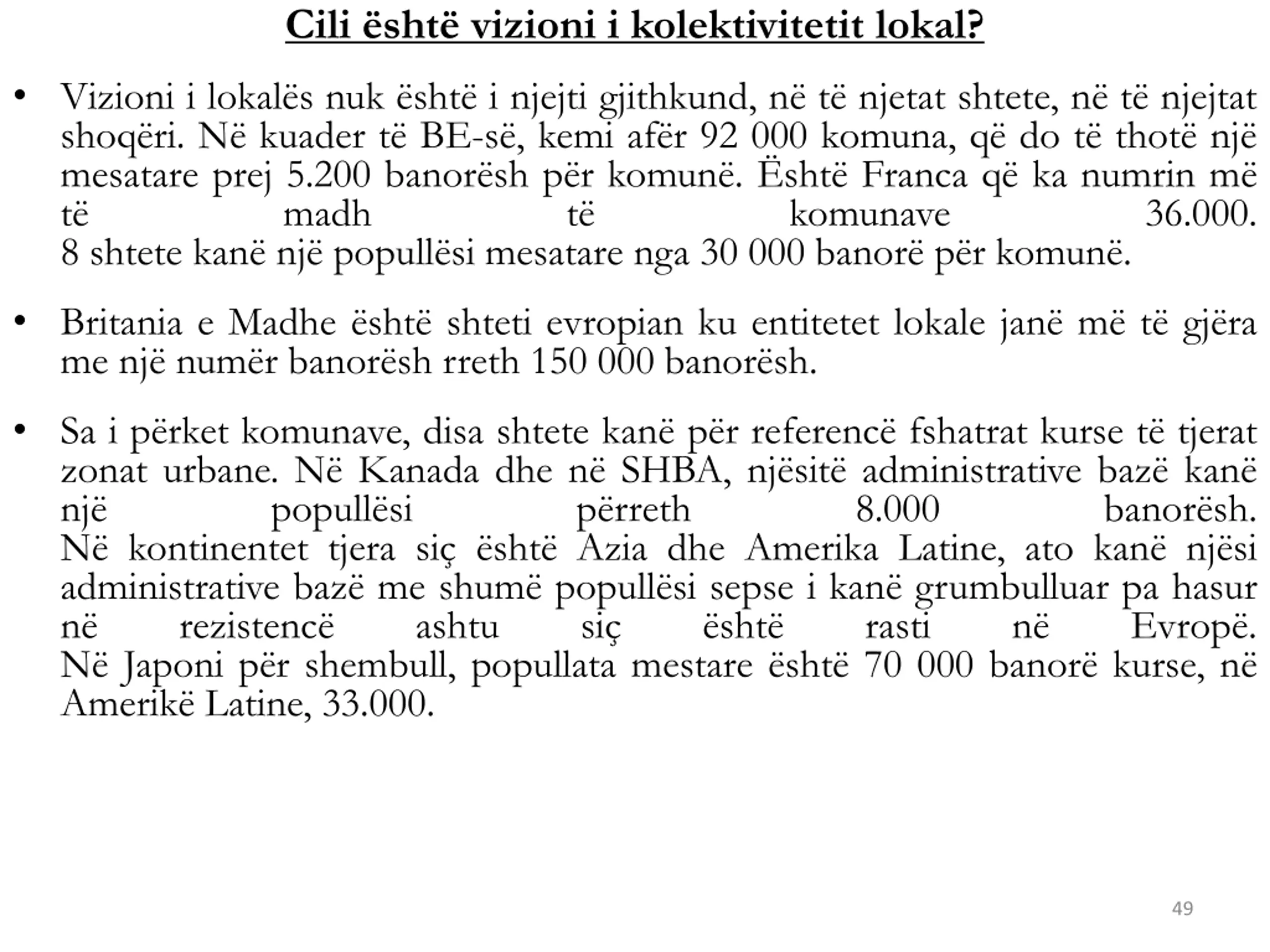 Cili është vizioni i kolektivitetit lokal?

• Vizioni i lokalës nuk është i njejti gjithkund, në të njetat shtete, në të njejtat shoqëri. Në kuader të BE-së, kemi afër 92 000 komuna, që do të thotë një mesatare prej 5.200 banorësh për komunë. Është Franca që ka numrin më të madh të komunave 36.000.
8 shtete kanë një popullësi mesatare nga 30 000 banorë për komunë.

• Britania e Madhe është shteti evropian ku entitetet lokale janë më të gjëra me një numër banorësh rreth 150 000 banorësh.

• Sa i përket komunave, disa shtete kanë për referencë fshatrat kurse të tjerat zonat urbane. Në Kanada dhe në SHBA, njësitë administrative bazë kanë një popullësi përreth 8.000 banorësh.
Në kontinentet tjera siç është Azia dhe Amerika Latine, ato kanë njësi administrative bazë me shumë popullësi sepse i kanë grumbulluar pa hasur në rezistencë ashtu siç është rasti në Evropë.
Në Japoni për shembull, popullata mestare është 70 000 banorë kurse, në Amerikë Latine, 33.000.

49